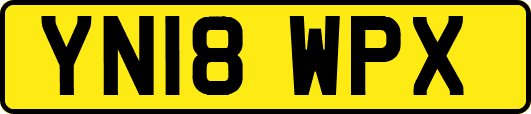 YN18 WPX